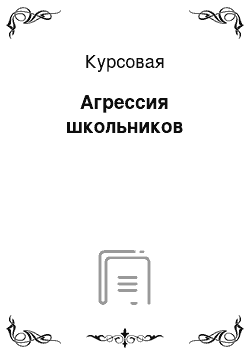 Курсовая

Агрессия школьников